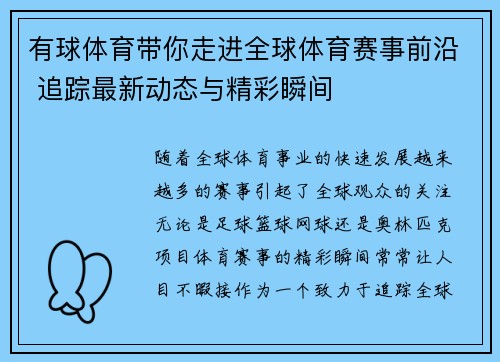 有球体育带你走进全球体育赛事前沿 追踪最新动态与精彩瞬间

随着全球体育事业的快速发展越来越多的赛事引起了全球观众的关注无论是足球篮球网球还是奥林匹克项目体育赛事的精彩瞬间常常让人目不暇接作为一个致力于追踪全球